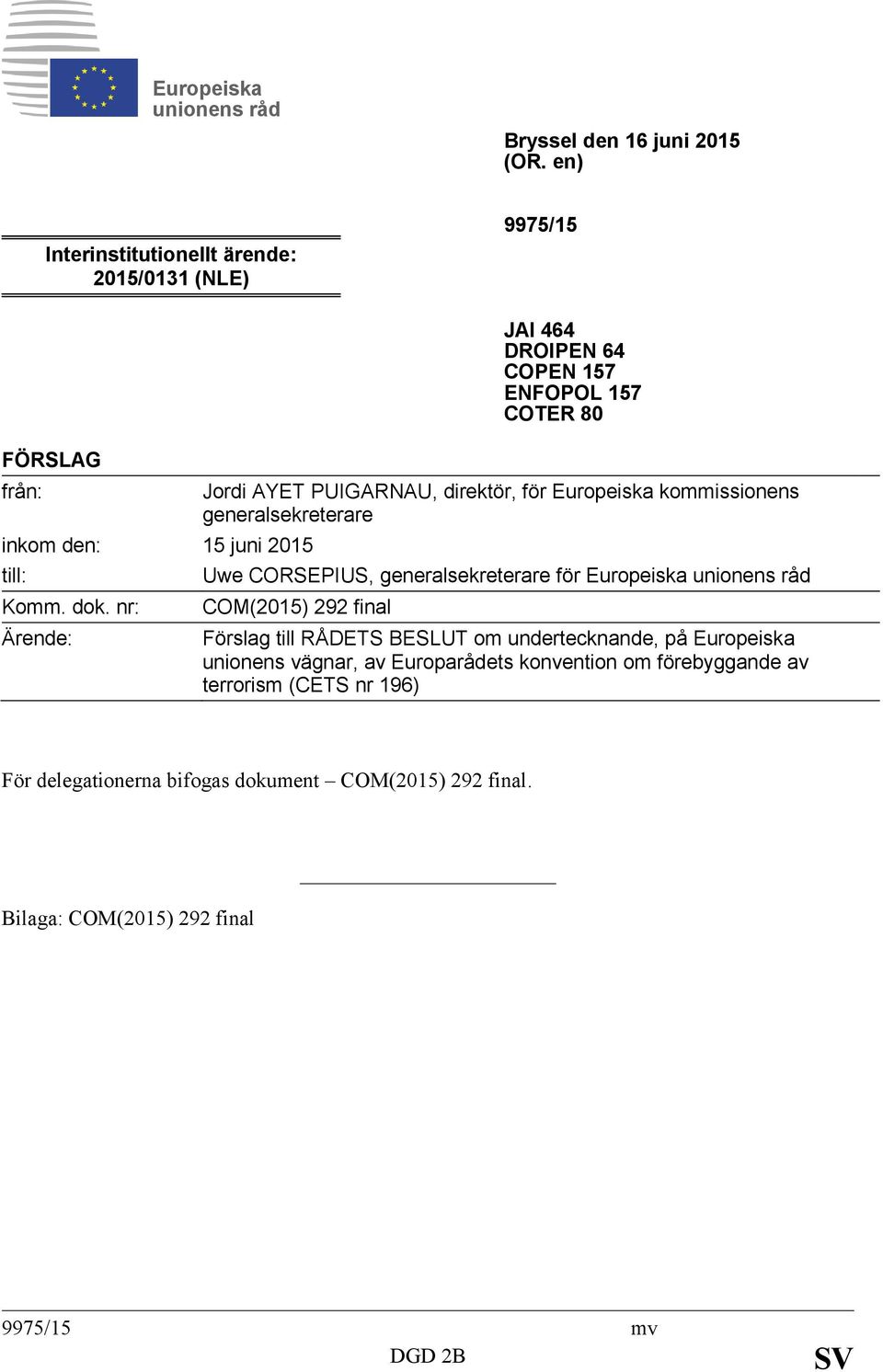 Europeiska unionens råd

Bryssel den 16 juni 2015 (OR. en)

Interinstitutionellt ärende: 2015/0131 (NLE)

9975/15

JAI 464
DROIPEN 64
COPEN 157
ENFOPOL 157
COTER 80

FÖRSLAG

| | |
|---|---|
| från: | Jordi AYET PUIGARNAU, direktör, för Europeiska kommissionens generalsekreterare |
| inkom den: | 15 juni 2015 |
| till: | Uwe CORSEPIUS, generalsekreterare för Europeiska unionens råd |
| Komm. dok. nr: | COM(2015) 292 final |
| Ärende: | Förslag till RÅDETS BESLUT om undertecknande, på Europeiska unionens vägnar, av Europarådets konvention om förebyggande av terrorism (CETS nr 196) |

För delegationerna bifogas dokument – COM(2015) 292 final.

Bilaga: COM(2015) 292 final

9975/15 mv
DGD 2B SV